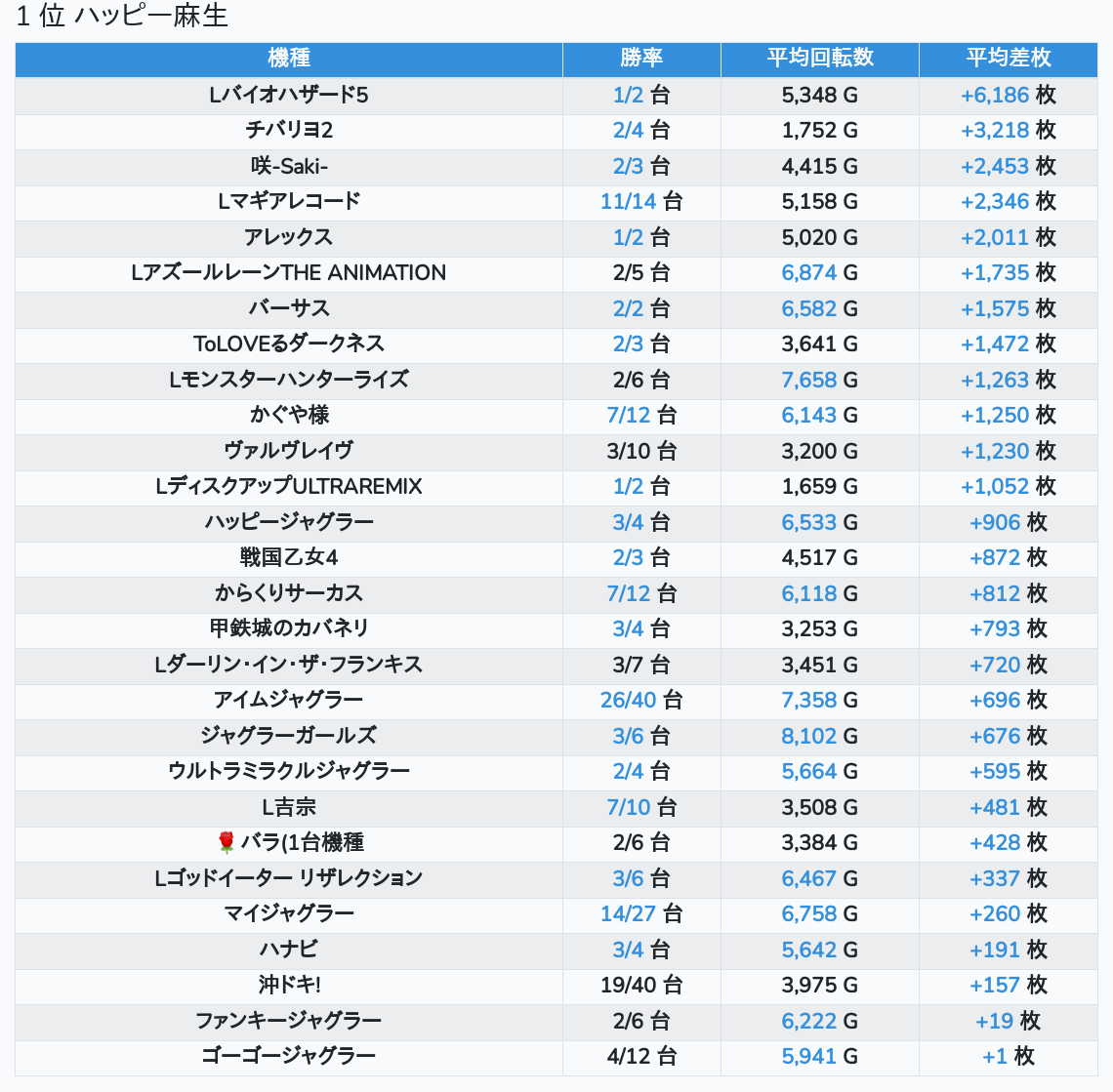 1 位 ハッピー麻生

| 機種 | 勝率 | 平均回転数 | 平均差枚 |
|---|---|---|---|
| Lバイオハザード5 | 1/2 台 | 5,348 G | +6,186 枚 |
| チバリヨ2 | 2/4 台 | 1,752 G | +3,218 枚 |
| 咲-Saki- | 2/3 台 | 4,415 G | +2,453 枚 |
| Lマギアレコード | 11/14 台 | 5,158 G | +2,346 枚 |
| アレックス | 1/2 台 | 5,020 G | +2,011 枚 |
| LアズールレーンTHE ANIMATION | 2/5 台 | 6,874 G | +1,735 枚 |
| バーサス | 2/2 台 | 6,582 G | +1,575 枚 |
| ToLOVEるダークネス | 2/3 台 | 3,641 G | +1,472 枚 |
| Lモンスターハンターライズ | 2/6 台 | 7,658 G | +1,263 枚 |
| かぐや様 | 7/12 台 | 6,143 G | +1,250 枚 |
| ヴァルヴレイヴ | 3/10 台 | 3,200 G | +1,230 枚 |
| LディスクアップULTRAREMIX | 1/2 台 | 1,659 G | +1,052 枚 |
| ハッピージャグラー | 3/4 台 | 6,533 G | +906 枚 |
| 戦国乙女4 | 2/3 台 | 4,517 G | +872 枚 |
| からくりサーカス | 7/12 台 | 6,118 G | +812 枚 |
| 甲鉄城のカバネリ | 3/4 台 | 3,253 G | +793 枚 |
| Lダーリン・イン・ザ・フランキス | 3/7 台 | 3,451 G | +720 枚 |
| アイムジャグラー | 26/40 台 | 7,358 G | +696 枚 |
| ジャグラーガールズ | 3/6 台 | 8,102 G | +676 枚 |
| ウルトラミラクルジャグラー | 2/4 台 | 5,664 G | +595 枚 |
| L吉宗 | 7/10 台 | 3,508 G | +481 枚 |
| 🌹 バラ(1台機種 | 2/6 台 | 3,384 G | +428 枚 |
| Lゴッドイーター リザレクション | 3/6 台 | 6,467 G | +337 枚 |
| マイジャグラー | 14/27 台 | 6,758 G | +260 枚 |
| ハナビ | 3/4 台 | 5,642 G | +191 枚 |
| 沖ドキ! | 19/40 台 | 3,975 G | +157 枚 |
| ファンキージャグラー | 2/6 台 | 6,222 G | +19 枚 |
| ゴーゴージャグラー | 4/12 台 | 5,941 G | +1 枚 |